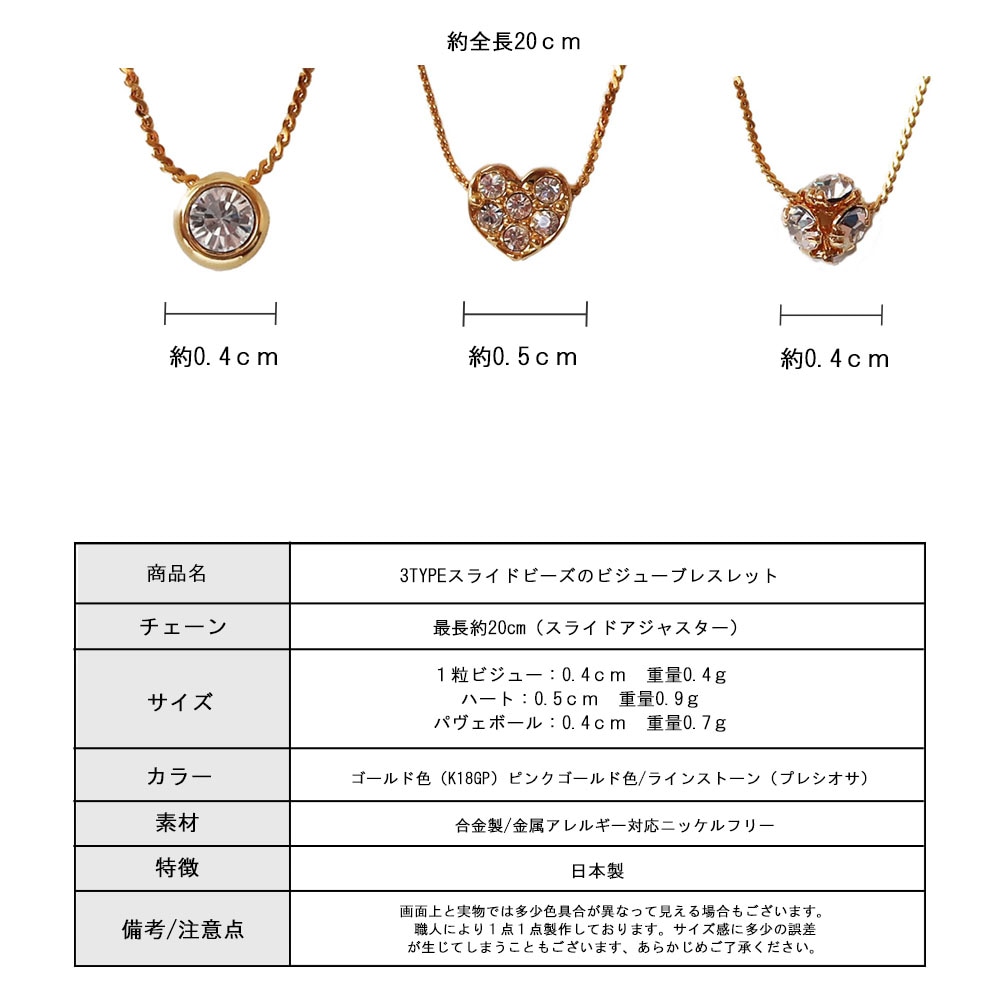 約全長20ｃｍ

約0.4ｃｍ

約0.5ｃｍ

約0.4ｃｍ

| 商品名 | 3TYPEスライドビーズのビジューブレスレット |
|---|---|
| チェーン | 最長約20cm（スライドアジャスター） |
| サイズ | １粒ビジュー：0.4ｃｍ　重量0.4ｇ ハート：0.5ｃｍ　重量0.9ｇ パヴェボール：0.4ｃｍ　重量0.7ｇ |
| カラー | ゴールド色（K18GP）ピンクゴールド色/ラインストーン（プレシオサ） |
| 素材 | 合金製/金属アレルギー対応ニッケルフリー |
| 特徴 | 日本製 |
| 備考/注意点 | 画面上と実物では多少色具合が異なって見える場合もございます。職人により１点１点製作しております。サイズ感に多少の誤差が生じてしまうこともございます、あらかじめご了承ください。 |